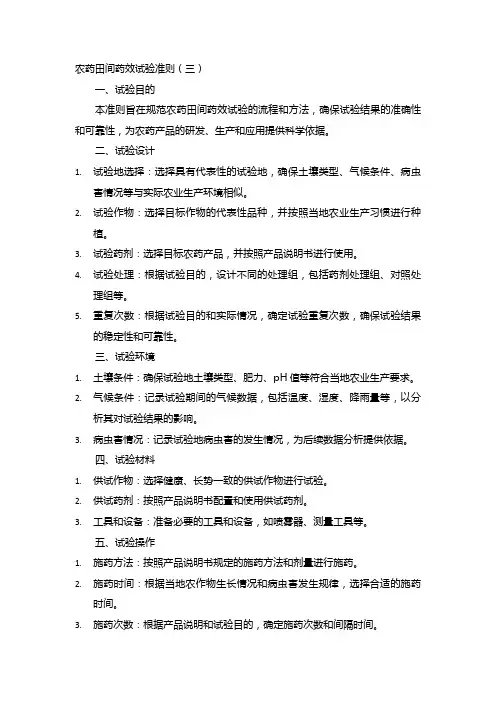 农药田间药效试验准则（三）

一、试验目的

本准则旨在规范农药田间药效试验的流程和方法，确保试验结果的准确性和可靠性，为农药产品的研发、生产和应用提供科学依据。

二、试验设计

1. 试验地选择：选择具有代表性的试验地，确保土壤类型、气候条件、病虫害情况等与实际农业生产环境相似。
2. 试验作物：选择目标作物的代表性品种，并按照当地农业生产习惯进行种植。
3. 试验药剂：选择目标农药产品，并按照产品说明书进行使用。
4. 试验处理：根据试验目的，设计不同的处理组，包括药剂处理组、对照处理组等。
5. 重复次数：根据试验目的和实际情况，确定试验重复次数，确保试验结果的稳定性和可靠性。

三、试验环境

1. 土壤条件：确保试验地土壤类型、肥力、pH 值等符合当地农业生产要求。
2. 气候条件：记录试验期间的气候数据，包括温度、湿度、降雨量等，以分析其对试验结果的影响。
3. 病虫害情况：记录试验地病虫害的发生情况，为后续数据分析提供依据。

四、试验材料

1. 供试作物：选择健康、长势一致的供试作物进行试验。
2. 供试药剂：按照产品说明书配置和使用供试药剂。
3. 工具和设备：准备必要的工具和设备，如喷雾器、测量工具等。

五、试验操作

1. 施药方法：按照产品说明书规定的施药方法和剂量进行施药。
2. 施药时间：根据当地农作物生长情况和病虫害发生规律，选择合适的施药时间。
3. 施药次数：根据产品说明和试验目的，确定施药次数和间隔时间。